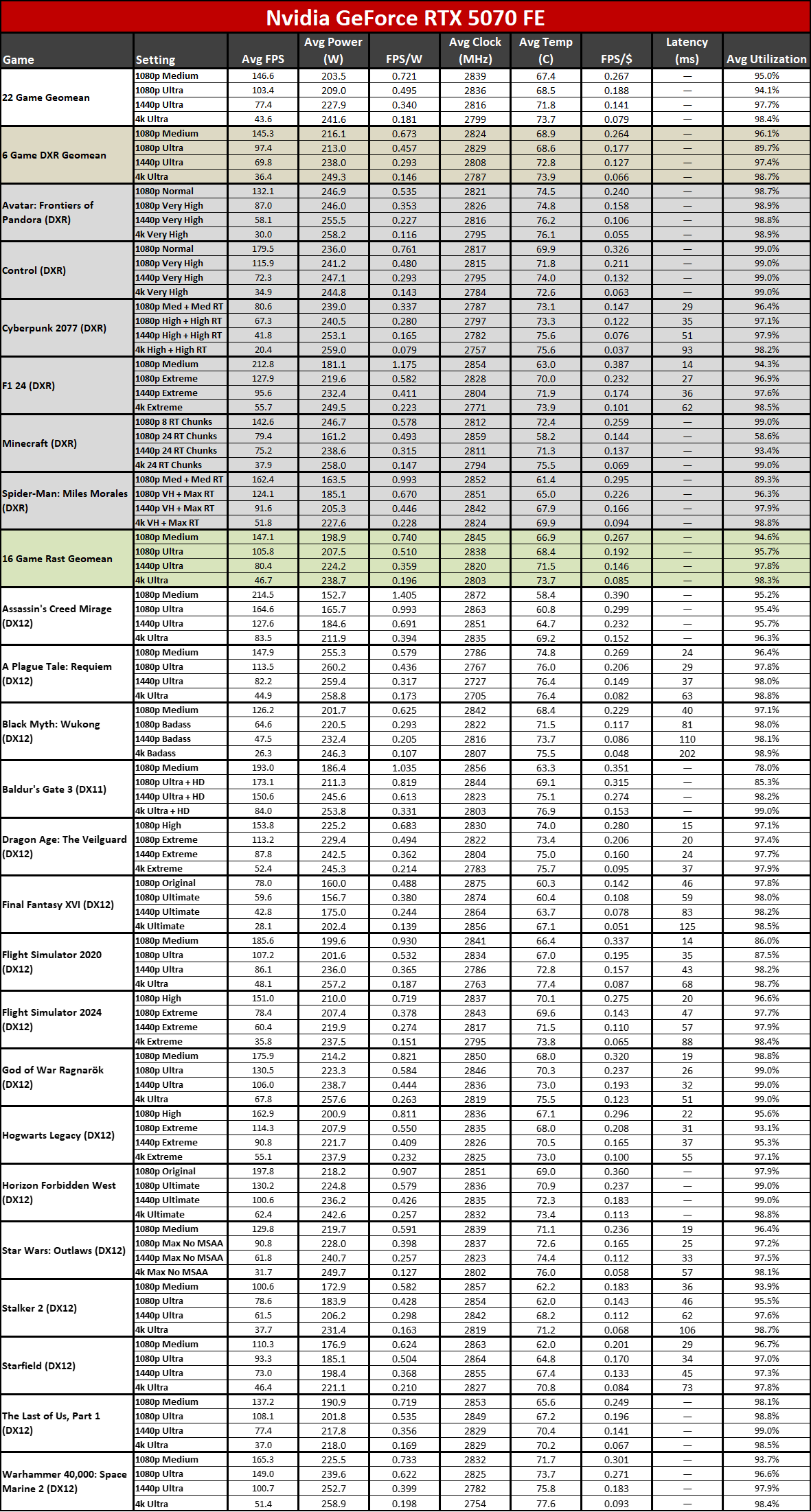 Nvidia GeForce RTX 5070 FE

| Game | Setting | Avg FPS | Avg Power (W) | FPS/W | Avg Clock (MHz) | Avg Temp (C) | FPS/$ | Latency (ms) | Avg Utilization |
|---|---|---|---|---|---|---|---|---|---|
| 22 Game Geomean | 1080p Medium | 146.6 | 203.5 | 0.721 | 2839 | 67.4 | 0.267 | — | 95.0% |
| | 1080p Ultra | 103.4 | 209.0 | 0.495 | 2836 | 68.5 | 0.188 | — | 94.1% |
| | 1440p Ultra | 77.4 | 227.9 | 0.340 | 2816 | 71.8 | 0.141 | — | 97.7% |
| | 4k Ultra | 43.6 | 241.6 | 0.181 | 2799 | 73.7 | 0.079 | — | 98.4% |
| 6 Game DXR Geomean | 1080p Medium | 145.3 | 216.1 | 0.673 | 2824 | 68.9 | 0.264 | — | 96.1% |
| | 1080p Ultra | 97.4 | 213.0 | 0.457 | 2829 | 68.6 | 0.177 | — | 89.7% |
| | 1440p Ultra | 69.8 | 238.0 | 0.293 | 2808 | 72.8 | 0.127 | — | 97.4% |
| | 4k Ultra | 36.4 | 249.3 | 0.146 | 2787 | 73.9 | 0.066 | — | 98.7% |
| Avatar: Frontiers of Pandora (DXR) | 1080p Normal | 132.1 | 246.9 | 0.535 | 2821 | 74.5 | 0.240 | — | 98.7% |
| | 1080p Very High | 87.0 | 246.0 | 0.353 | 2826 | 74.8 | 0.158 | — | 98.9% |
| | 1440p Very High | 58.1 | 255.5 | 0.227 | 2816 | 76.2 | 0.106 | — | 98.8% |
| | 4k Very High | 30.0 | 258.2 | 0.116 | 2795 | 76.1 | 0.055 | — | 98.9% |
| Control (DXR) | 1080p Normal | 179.5 | 236.0 | 0.761 | 2817 | 69.9 | 0.326 | — | 99.0% |
| | 1080p Very High | 115.9 | 241.2 | 0.480 | 2815 | 71.8 | 0.211 | — | 99.0% |
| | 1440p Very High | 72.3 | 247.1 | 0.293 | 2795 | 74.0 | 0.132 | — | 99.0% |
| | 4k Very High | 34.9 | 244.8 | 0.143 | 2784 | 72.6 | 0.063 | — | 99.0% |
| Cyberpunk 2077 (DXR) | 1080p Med + Med RT | 80.6 | 239.0 | 0.337 | 2787 | 73.1 | 0.147 | 29 | 96.4% |
| | 1080p High + High RT | 67.3 | 240.5 | 0.280 | 2797 | 73.3 | 0.122 | 35 | 97.1% |
| | 1440p High + High RT | 41.8 | 253.1 | 0.165 | 2782 | 75.6 | 0.076 | 51 | 97.9% |
| | 4k High + High RT | 20.4 | 259.0 | 0.079 | 2757 | 75.6 | 0.037 | 93 | 98.2% |
| F1 24 (DXR) | 1080p Medium | 212.8 | 181.1 | 1.175 | 2854 | 63.0 | 0.387 | 14 | 94.3% |
| | 1080p Extreme | 127.9 | 219.6 | 0.582 | 2828 | 70.0 | 0.232 | 27 | 96.9% |
| | 1440p Extreme | 95.6 | 232.4 | 0.411 | 2804 | 71.9 | 0.174 | 36 | 97.6% |
| | 4k Extreme | 55.7 | 249.5 | 0.223 | 2771 | 73.9 | 0.101 | 62 | 98.5% |
| Minecraft (DXR) | 1080p 8 RT Chunks | 142.6 | 246.7 | 0.578 | 2812 | 72.4 | 0.259 | — | 99.0% |
| | 1080p 24 RT Chunks | 79.4 | 161.2 | 0.493 | 2859 | 58.2 | 0.144 | — | 58.6% |
| | 1440p 24 RT Chunks | 75.2 | 238.6 | 0.315 | 2811 | 71.3 | 0.137 | — | 93.4% |
| | 4k 24 RT Chunks | 37.9 | 258.0 | 0.147 | 2794 | 75.5 | 0.069 | — | 99.0% |
| Spider-Man: Miles Morales (DXR) | 1080p Med + Med RT | 162.4 | 163.5 | 0.993 | 2852 | 61.4 | 0.295 | — | 89.3% |
| | 1080p VH + Max RT | 124.1 | 185.1 | 0.670 | 2851 | 65.0 | 0.226 | — | 96.3% |
| | 1440p VH + Max RT | 91.6 | 205.3 | 0.446 | 2842 | 67.9 | 0.166 | — | 97.9% |
| | 4k VH + Max RT | 51.8 | 227.6 | 0.228 | 2824 | 69.9 | 0.094 | — | 98.8% |
| 16 Game Rast Geomean | 1080p Medium | 147.1 | 198.9 | 0.740 | 2845 | 66.9 | 0.267 | — | 94.6% |
| | 1080p Ultra | 105.8 | 207.5 | 0.510 | 2838 | 68.4 | 0.192 | — | 95.7% |
| | 1440p Ultra | 80.4 | 224.2 | 0.359 | 2820 | 71.5 | 0.146 | — | 97.8% |
| | 4k Ultra | 46.7 | 238.7 | 0.196 | 2803 | 73.7 | 0.085 | — | 98.3% |
| Assassin's Creed Mirage (DX12) | 1080p Medium | 214.5 | 152.7 | 1.405 | 2872 | 58.4 | 0.390 | — | 95.2% |
| | 1080p Ultra | 164.6 | 165.7 | 0.993 | 2863 | 60.8 | 0.299 | — | 95.4% |
| | 1440p Ultra | 127.6 | 184.6 | 0.691 | 2851 | 64.7 | 0.232 | — | 95.7% |
| | 4k Ultra | 83.5 | 211.9 | 0.394 | 2835 | 69.2 | 0.152 | — | 96.3% |
| A Plague Tale: Requiem (DX12) | 1080p Medium | 147.9 | 255.3 | 0.579 | 2786 | 74.8 | 0.269 | 24 | 96.4% |
| | 1080p Ultra | 113.5 | 260.2 | 0.436 | 2767 | 76.0 | 0.206 | 29 | 97.8% |
| | 1440p Ultra | 82.2 | 259.4 | 0.317 | 2727 | 76.4 | 0.149 | 37 | 98.0% |
| | 4k Ultra | 44.9 | 258.8 | 0.173 | 2705 | 76.4 | 0.082 | 63 | 98.8% |
| Black Myth: Wukong (DX12) | 1080p Medium | 126.2 | 201.7 | 0.625 | 2842 | 68.4 | 0.229 | 40 | 97.1% |
| | 1080p Badass | 64.6 | 220.5 | 0.293 | 2822 | 71.5 | 0.117 | 81 | 98.0% |
| | 1440p Badass | 47.5 | 232.4 | 0.205 | 2816 | 73.7 | 0.086 | 110 | 98.1% |
| | 4k Badass | 26.3 | 246.3 | 0.107 | 2807 | 75.5 | 0.048 | 202 | 98.9% |
| Baldur's Gate 3 (DX11) | 1080p Medium | 193.0 | 186.4 | 1.035 | 2856 | 63.3 | 0.351 | — | 78.0% |
| | 1080p Ultra + HD | 173.1 | 211.3 | 0.819 | 2844 | 69.1 | 0.315 | — | 85.3% |
| | 1440p Ultra + HD | 150.6 | 245.6 | 0.613 | 2823 | 75.1 | 0.274 | — | 98.2% |
| | 4k Ultra + HD | 84.0 | 253.8 | 0.331 | 2803 | 76.9 | 0.153 | — | 99.0% |
| Dragon Age: The Veilguard (DX12) | 1080p High | 153.8 | 225.2 | 0.683 | 2830 | 74.0 | 0.280 | 15 | 97.1% |
| | 1080p Extreme | 113.2 | 229.4 | 0.494 | 2822 | 73.4 | 0.206 | 20 | 97.4% |
| | 1440p Extreme | 87.8 | 242.5 | 0.362 | 2804 | 75.0 | 0.160 | 24 | 97.7% |
| | 4k Extreme | 52.4 | 245.3 | 0.214 | 2783 | 75.7 | 0.095 | 37 | 97.9% |
| Final Fantasy XVI (DX12) | 1080p Original | 78.0 | 160.0 | 0.488 | 2875 | 60.3 | 0.142 | 46 | 97.8% |
| | 1080p Ultimate | 59.6 | 156.7 | 0.380 | 2874 | 60.4 | 0.108 | 59 | 98.0% |
| | 1440p Ultimate | 42.8 | 175.0 | 0.244 | 2864 | 63.7 | 0.078 | 83 | 98.2% |
| | 4k Ultimate | 28.1 | 202.4 | 0.139 | 2856 | 67.1 | 0.051 | 125 | 98.5% |
| Flight Simulator 2020 (DX12) | 1080p Medium | 185.6 | 199.6 | 0.930 | 2841 | 66.4 | 0.337 | 14 | 86.0% |
| | 1080p Ultra | 107.2 | 201.6 | 0.532 | 2834 | 67.0 | 0.195 | 35 | 87.5% |
| | 1440p Ultra | 86.1 | 236.0 | 0.365 | 2786 | 72.8 | 0.157 | 43 | 98.2% |
| | 4k Ultra | 48.1 | 257.2 | 0.187 | 2763 | 77.4 | 0.087 | 68 | 98.7% |
| Flight Simulator 2024 (DX12) | 1080p High | 151.0 | 210.0 | 0.719 | 2837 | 70.1 | 0.275 | 20 | 96.6% |
| | 1080p Extreme | 78.4 | 207.4 | 0.378 | 2843 | 69.6 | 0.143 | 47 | 97.7% |
| | 1440p Extreme | 60.4 | 219.9 | 0.274 | 2817 | 71.5 | 0.110 | 57 | 97.9% |
| | 4k Extreme | 35.8 | 237.5 | 0.151 | 2795 | 73.8 | 0.065 | 88 | 98.4% |
| God of War Ragnarök (DX12) | 1080p Medium | 175.9 | 214.2 | 0.821 | 2850 | 68.0 | 0.320 | 19 | 98.8% |
| | 1080p Ultra | 130.5 | 223.3 | 0.584 | 2846 | 70.3 | 0.237 | 26 | 99.0% |
| | 1440p Ultra | 106.0 | 238.7 | 0.444 | 2836 | 73.0 | 0.193 | 32 | 99.0% |
| | 4k Ultra | 67.8 | 257.6 | 0.263 | 2819 | 75.5 | 0.123 | 51 | 99.0% |
| Hogwarts Legacy (DX12) | 1080p High | 162.9 | 200.9 | 0.811 | 2836 | 67.1 | 0.296 | 22 | 95.6% |
| | 1080p Extreme | 114.3 | 207.9 | 0.550 | 2835 | 68.0 | 0.208 | 31 | 93.1% |
| | 1440p Extreme | 90.8 | 221.7 | 0.409 | 2826 | 70.5 | 0.165 | 37 | 95.3% |
| | 4k Extreme | 55.1 | 237.9 | 0.232 | 2825 | 73.0 | 0.100 | 55 | 97.1% |
| Horizon Forbidden West (DX12) | 1080p Original | 197.8 | 218.2 | 0.907 | 2851 | 69.0 | 0.360 | — | 97.9% |
| | 1080p Ultimate | 130.2 | 224.8 | 0.579 | 2836 | 70.9 | 0.237 | — | 99.0% |
| | 1440p Ultimate | 100.6 | 236.2 | 0.426 | 2835 | 72.3 | 0.183 | — | 99.0% |
| | 4k Ultimate | 62.4 | 242.6 | 0.257 | 2832 | 73.4 | 0.113 | — | 98.8% |
| Star Wars: Outlaws (DX12) | 1080p Medium | 129.8 | 219.7 | 0.591 | 2839 | 71.1 | 0.236 | 19 | 96.4% |
| | 1080p Max No MSAA | 90.8 | 228.0 | 0.398 | 2837 | 72.6 | 0.165 | 25 | 97.2% |
| | 1440p Max No MSAA | 61.8 | 240.7 | 0.257 | 2823 | 74.4 | 0.112 | 33 | 97.5% |
| | 4k Max No MSAA | 31.7 | 249.7 | 0.127 | 2802 | 76.0 | 0.058 | 57 | 98.1% |
| Stalker 2 (DX12) | 1080p Medium | 100.6 | 172.9 | 0.582 | 2857 | 62.2 | 0.183 | 36 | 93.9% |
| | 1080p Ultra | 78.6 | 183.9 | 0.428 | 2854 | 62.0 | 0.143 | 46 | 95.5% |
| | 1440p Ultra | 61.5 | 206.2 | 0.298 | 2842 | 68.2 | 0.112 | 62 | 97.6% |
| | 4k Ultra | 37.7 | 231.4 | 0.163 | 2819 | 71.2 | 0.068 | 106 | 98.7% |
| Starfield (DX12) | 1080p Medium | 110.3 | 176.9 | 0.624 | 2863 | 62.0 | 0.201 | 29 | 96.7% |
| | 1080p Ultra | 93.3 | 185.1 | 0.504 | 2864 | 64.8 | 0.170 | 34 | 97.0% |
| | 1440p Ultra | 73.0 | 198.4 | 0.368 | 2855 | 67.4 | 0.133 | 45 | 97.3% |
| | 4k Ultra | 46.4 | 221.1 | 0.210 | 2827 | 70.8 | 0.084 | 73 | 97.8% |
| The Last of Us, Part 1 (DX12) | 1080p Medium | 137.2 | 190.9 | 0.719 | 2853 | 65.6 | 0.249 | — | 98.1% |
| | 1080p Ultra | 108.1 | 201.8 | 0.535 | 2849 | 67.2 | 0.196 | — | 98.8% |
| | 1440p Ultra | 77.4 | 217.8 | 0.356 | 2829 | 70.4 | 0.141 | — | 99.0% |
| | 4k Ultra | 37.0 | 218.0 | 0.169 | 2829 | 70.2 | 0.067 | — | 98.5% |
| Warhammer 40,000: Space Marine 2 (DX12) | 1080p Medium | 165.3 | 225.5 | 0.733 | 2832 | 71.7 | 0.301 | — | 93.7% |
| | 1080p Ultra | 149.0 | 239.6 | 0.622 | 2825 | 73.7 | 0.271 | — | 96.6% |
| | 1440p Ultra | 100.7 | 252.7 | 0.399 | 2782 | 75.8 | 0.183 | — | 97.9% |
| | 4k Ultra | 51.4 | 258.9 | 0.198 | 2754 | 77.6 | 0.093 | — | 98.4% |